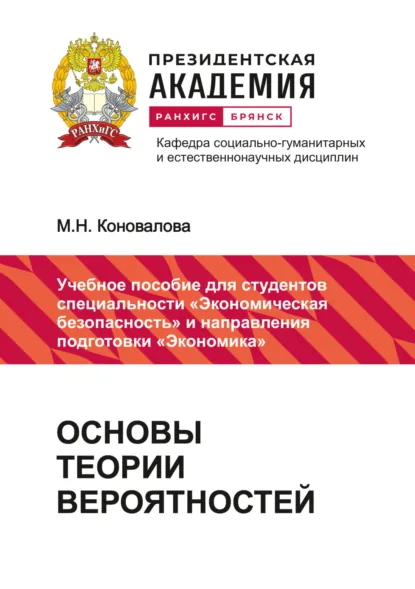 РАНХиГС

ПРЕЗИДЕНТСКАЯ АКАДЕМИЯ

РАНХИГС БРЯНСК

Кафедра социально-гуманитарных и естественнонаучных дисциплин

М.Н. Коновалова

Учебное пособие для студентов специальности «Экономическая безопасность» и направления подготовки «Экономика»

ОСНОВЫ ТЕОРИИ ВЕРОЯТНОСТЕЙ